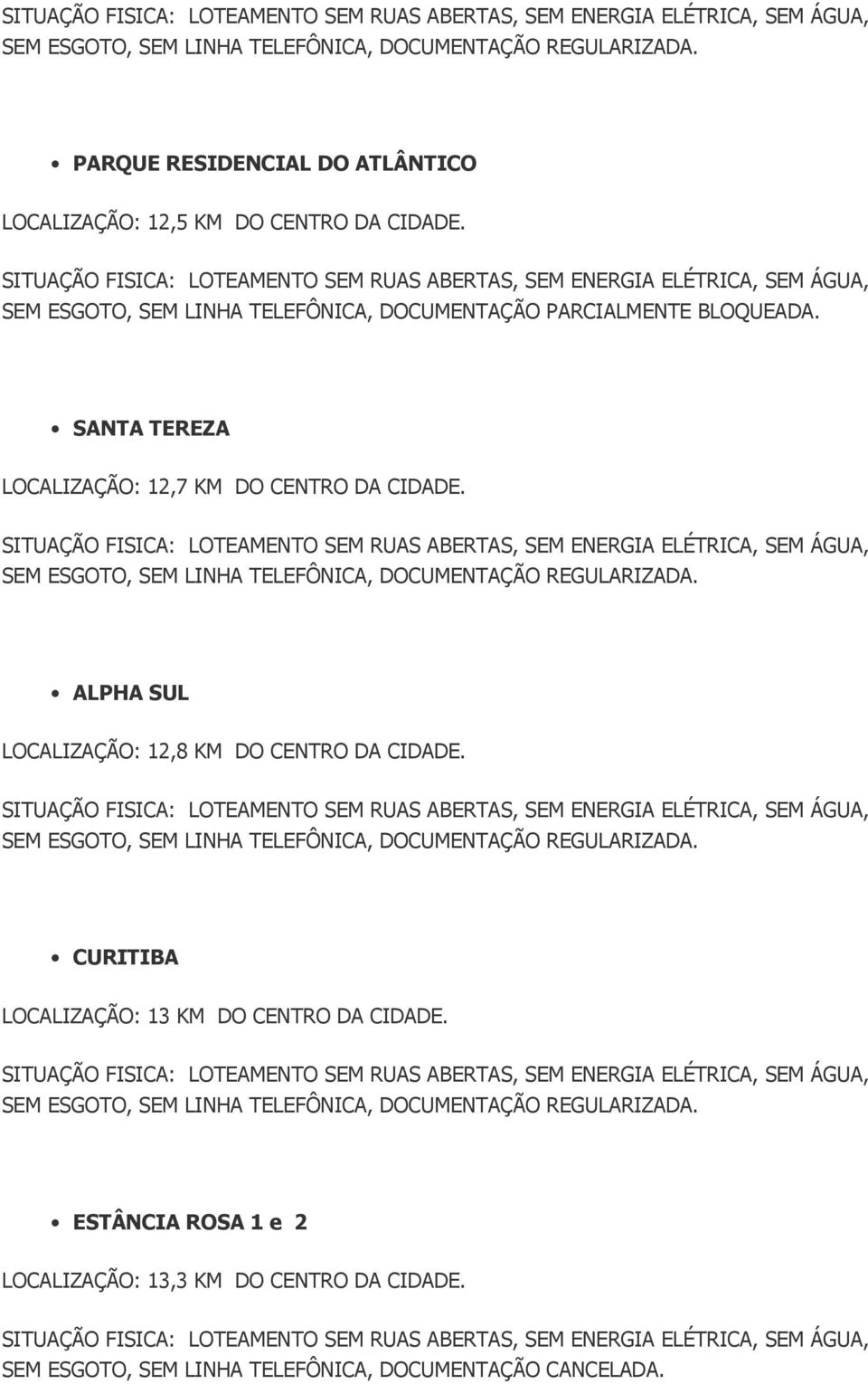 SITUAÇÃO FISICA: LOTEAMENTO SEM RUAS ABERTAS, SEM ENERGIA ELÉTRICA, SEM ÁGUA, SEM ESGOTO, SEM LINHA TELEFÔNICA, DOCUMENTAÇÃO REGULARIZADA.

• PARQUE RESIDENCIAL DO ATLÂNTICO

LOCALIZAÇÃO: 12,5 KM DO CENTRO DA CIDADE.

SITUAÇÃO FISICA: LOTEAMENTO SEM RUAS ABERTAS, SEM ENERGIA ELÉTRICA, SEM ÁGUA, SEM ESGOTO, SEM LINHA TELEFÔNICA, DOCUMENTAÇÃO PARCIALMENTE BLOQUEADA.

• SANTA TEREZA

LOCALIZAÇÃO: 12,7 KM DO CENTRO DA CIDADE.

SITUAÇÃO FISICA: LOTEAMENTO SEM RUAS ABERTAS, SEM ENERGIA ELÉTRICA, SEM ÁGUA, SEM ESGOTO, SEM LINHA TELEFÔNICA, DOCUMENTAÇÃO REGULARIZADA.

• ALPHA SUL

LOCALIZAÇÃO: 12,8 KM DO CENTRO DA CIDADE.

SITUAÇÃO FISICA: LOTEAMENTO SEM RUAS ABERTAS, SEM ENERGIA ELÉTRICA, SEM ÁGUA, SEM ESGOTO, SEM LINHA TELEFÔNICA, DOCUMENTAÇÃO REGULARIZADA.

• CURITIBA

LOCALIZAÇÃO: 13 KM DO CENTRO DA CIDADE.

SITUAÇÃO FISICA: LOTEAMENTO SEM RUAS ABERTAS, SEM ENERGIA ELÉTRICA, SEM ÁGUA, SEM ESGOTO, SEM LINHA TELEFÔNICA, DOCUMENTAÇÃO REGULARIZADA.

• ESTÂNCIA ROSA 1 e 2

LOCALIZAÇÃO: 13,3 KM DO CENTRO DA CIDADE.

SITUAÇÃO FISICA: LOTEAMENTO SEM RUAS ABERTAS, SEM ENERGIA ELÉTRICA, SEM ÁGUA, SEM ESGOTO, SEM LINHA TELEFÔNICA, DOCUMENTAÇÃO CANCELADA.